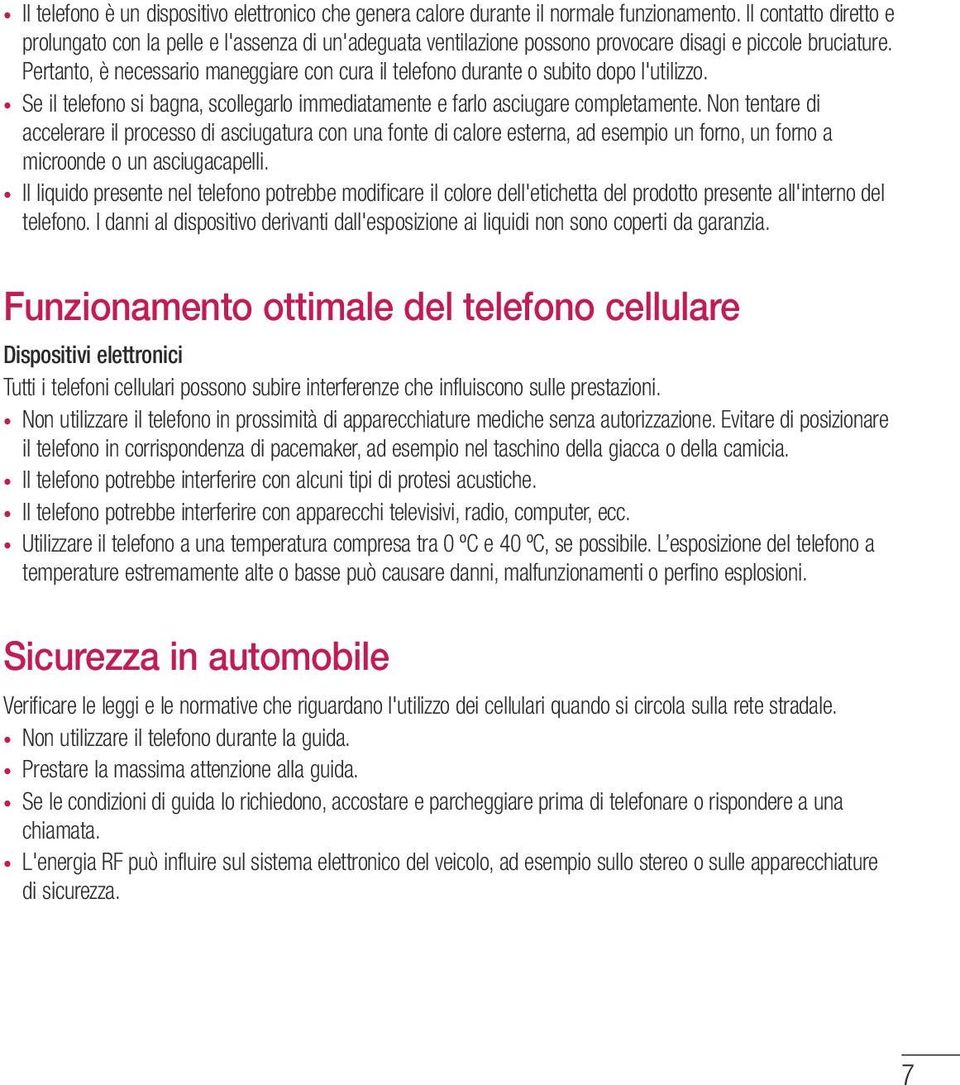 • Il telefono è un dispositivo elettronico che genera calore durante il normale funzionamento. Il contatto diretto e prolungato con la pelle e l'assenza di un'adeguata ventilazione possono provocare disagi e piccole bruciature. Pertanto, è necessario maneggiare con cura il telefono durante o subito dopo l'utilizzo.
• Se il telefono si bagna, scollegarlo immediatamente e farlo asciugare completamente. Non tentare di accelerare il processo di asciugatura con una fonte di calore esterna, ad esempio un forno, un forno a microonde o un asciugacapelli.
• Il liquido presente nel telefono potrebbe modificare il colore dell'etichetta del prodotto presente all'interno del telefono. I danni al dispositivo derivanti dall'esposizione ai liquidi non sono coperti da garanzia.

Funzionamento ottimale del telefono cellulare

Dispositivi elettronici

Tutti i telefoni cellulari possono subire interferenze che influiscono sulle prestazioni.
• Non utilizzare il telefono in prossimità di apparecchiature mediche senza autorizzazione. Evitare di posizionare il telefono in corrispondenza di pacemaker, ad esempio nel taschino della giacca o della camicia.
• Il telefono potrebbe interferire con alcuni tipi di protesi acustiche.
• Il telefono potrebbe interferire con apparecchi televisivi, radio, computer, ecc.
• Utilizzare il telefono a una temperatura compresa tra 0 ºC e 40 ºC, se possibile. L'esposizione del telefono a temperature estremamente alte o basse può causare danni, malfunzionamenti o perfino esplosioni.

Sicurezza in automobile

Verificare le leggi e le normative che riguardano l'utilizzo dei cellulari quando si circola sulla rete stradale.
• Non utilizzare il telefono durante la guida.
• Prestare la massima attenzione alla guida.
• Se le condizioni di guida lo richiedono, accostare e parcheggiare prima di telefonare o rispondere a una chiamata.
• L'energia RF può influire sul sistema elettronico del veicolo, ad esempio sullo stereo o sulle apparecchiature di sicurezza.

7